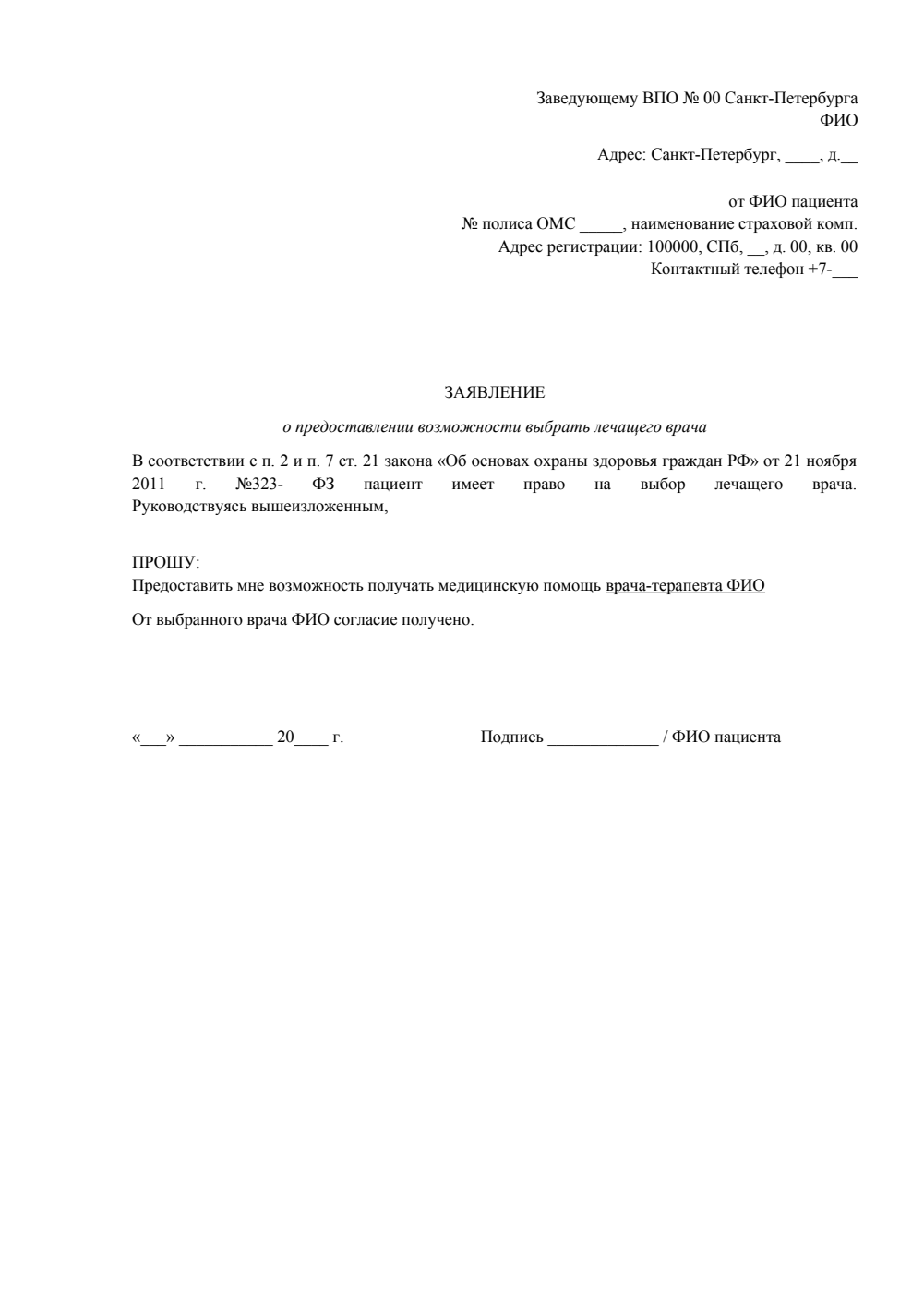 Заведующему ВПО № 00 Санкт-Петербурга
ФИО

Адрес: Санкт-Петербург, ____, д.__

от ФИО пациента
№ полиса ОМС _____, наименование страховой комп.
Адрес регистрации: 100000, СПб, __, д. 00, кв. 00
Контактный телефон +7-___

ЗАЯВЛЕНИЕ

о предоставлении возможности выбрать лечащего врача

В соответствии с п. 2 и п. 7 ст. 21 закона «Об основах охраны здоровья граждан РФ» от 21 ноября 2011 г. №323- ФЗ пациент имеет право на выбор лечащего врача. Руководствуясь вышеизложенным,

ПРОШУ:
Предоставить мне возможность получать медицинскую помощь врача-терапевта ФИО

От выбранного врача ФИО согласие получено.

«___» ___________ 20____ г.

Подпись _____________ / ФИО пациента